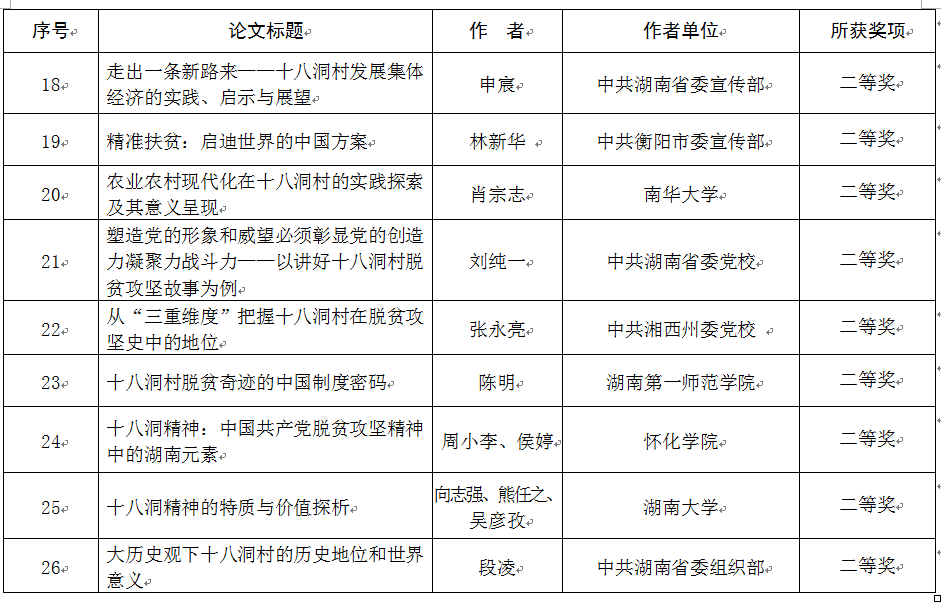 | 序号 | 论文标题 | 作　者 | 作者单位 | 所获奖项 |
|---|---|---|---|---|
| 18 | 走出一条新路来——十八洞村发展集体经济的实践、启示与展望 | 申宸 | 中共湖南省委宣传部 | 二等奖 |
| 19 | 精准扶贫：启迪世界的中国方案 | 林新华 | 中共衡阳市委宣传部 | 二等奖 |
| 20 | 农业农村现代化在十八洞村的实践探索及其意义呈现 | 肖宗志 | 南华大学 | 二等奖 |
| 21 | 塑造党的形象和威望必须彰显党的创造力凝聚力战斗力——以讲好十八洞村脱贫攻坚故事为例 | 刘纯一 | 中共湖南省委党校 | 二等奖 |
| 22 | 从“三重维度”把握十八洞村在脱贫攻坚史中的地位 | 张永亮 | 中共湘西州委党校 | 二等奖 |
| 23 | 十八洞村脱贫奇迹的中国制度密码 | 陈明 | 湖南第一师范学院 | 二等奖 |
| 24 | 十八洞精神：中国共产党脱贫攻坚精神中的湖南元素 | 周小李、侯婷 | 怀化学院 | 二等奖 |
| 25 | 十八洞精神的特质与价值探析 | 向志强、熊任之、吴彦孜 | 湖南大学 | 二等奖 |
| 26 | 大历史观下十八洞村的历史地位和世界意义 | 段凌 | 中共湖南省委组织部 | 二等奖 |